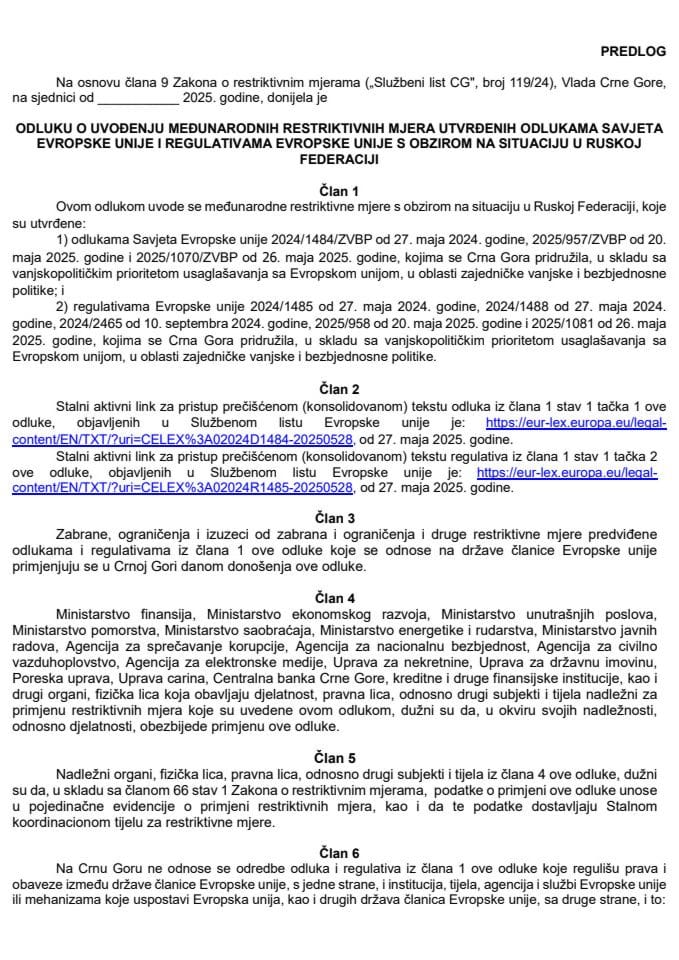 PREDLOG

Na osnovu člana 9 Zakona o restriktivnim mjerama („Službeni list CG", broj 119/24), Vlada Crne Gore, na sjednici od ___________ 2025. godine, donijela je

ODLUKU O UVOĐENJU MEĐUNARODNIH RESTRIKTIVNIH MJERA UTVRĐENIH ODLUKAMA SAVJETA EVROPSKE UNIJE I REGULATIVAMA EVROPSKE UNIJE S OBZIROM NA SITUACIJU U RUSKOJ FEDERACIJI

Član 1

Ovom odlukom uvode se međunarodne restriktivne mjere s obzirom na situaciju u Ruskoj Federaciji, koje su utvrđene:

1) odlukama Savjeta Evropske unije 2024/1484/ZVBP od 27. maja 2024. godine, 2025/957/ZVBP od 20. maja 2025. godine i 2025/1070/ZVBP od 26. maja 2025. godine, kojima se Crna Gora pridružila, u skladu sa vanjskopolitičkim prioritetom usaglašavanja sa Evropskom unijom, u oblasti zajedničke vanjske i bezbjednosne politike; i

2) regulativama Evropske unije 2024/1485 od 27. maja 2024. godine, 2024/1488 od 27. maja 2024. godine, 2024/2465 od 10. septembra 2024. godine, 2025/958 od 20. maja 2025. godine i 2025/1081 od 26. maja 2025. godine, kojima se Crna Gora pridružila, u skladu sa vanjskopolitičkim prioritetom usaglašavanja sa Evropskom unijom, u oblasti zajedničke vanjske i bezbjednosne politike.

Član 2

Stalni aktivni link za pristup prečišćenom (konsolidovanom) tekstu odluka iz člana 1 stav 1 tačka 1 ove odluke, objavljenih u Službenom listu Evropske unije je: https://eur-lex.europa.eu/legal-content/EN/TXT/?uri=CELEX%3A02024D1484-20250528, od 27. maja 2025. godine.

Stalni aktivni link za pristup prečišćenom (konsolidovanom) tekstu regulativa iz člana 1 stav 1 tačka 2 ove odluke, objavljenih u Službenom listu Evropske unije je: https://eur-lex.europa.eu/legal-content/EN/TXT/?uri=CELEX%3A02024R1485-20250528, od 27. maja 2025. godine.

Član 3

Zabrane, ograničenja i izuzeci od zabrana i ograničenja i druge restriktivne mjere predviđene odlukama i regulativama iz člana 1 ove odluke koje se odnose na države članice Evropske unije primjenjuju se u Crnoj Gori danom donošenja ove odluke.

Član 4

Ministarstvo finansija, Ministarstvo ekonomskog razvoja, Ministarstvo unutrašnjih poslova, Ministarstvo pomorstva, Ministarstvo saobraćaja, Ministarstvo energetike i rudarstva, Ministarstvo javnih radova, Agencija za sprečavanje korupcije, Agencija za nacionalnu bezbjednost, Agencija za civilno vazduhoplovstvo, Agencija za elektronske medije, Uprava za nekretnine, Uprava za državnu imovinu, Poreska uprava, Uprava carina, Centralna banka Crne Gore, kreditne i druge finansijske institucije, kao i drugi organi, fizička lica koja obavljaju djelatnost, pravna lica, odnosno drugi subjekti i tijela nadležni za primjenu restriktivnih mjera koje su uvedene ovom odlukom, dužni su da, u okviru svojih nadležnosti, odnosno djelatnosti, obezbijede primjenu ove odluke.

Član 5

Nadležni organi, fizička lica, pravna lica, odnosno drugi subjekti i tijela iz člana 4 ove odluke, dužni su da, u skladu sa članom 66 stav 1 Zakona o restriktivnim mjerama, podatke o primjeni ove odluke unose u pojedinačne evidencije o primjeni restriktivnih mjera, kao i da te podatke dostavljaju Stalnom koordinacionom tijelu za restriktivne mjere.

Član 6

Na Crnu Goru ne odnose se odredbe odluka i regulativa iz člana 1 ove odluke koje regulišu prava i obaveze između države članice Evropske unije, s jedne strane, i institucija, tijela, agencija i službi Evropske unije ili mehanizama koje uspostavi Evropska unija, kao i drugih država članica Evropske unije, sa druge strane, i to: